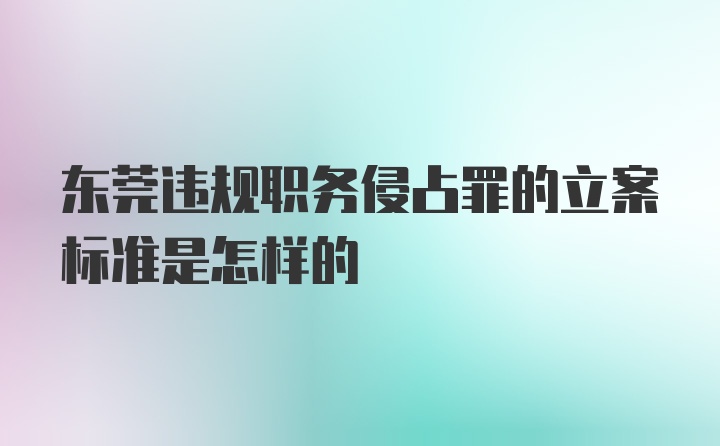 东莞违规职务侵占罪的立案标准是怎样的